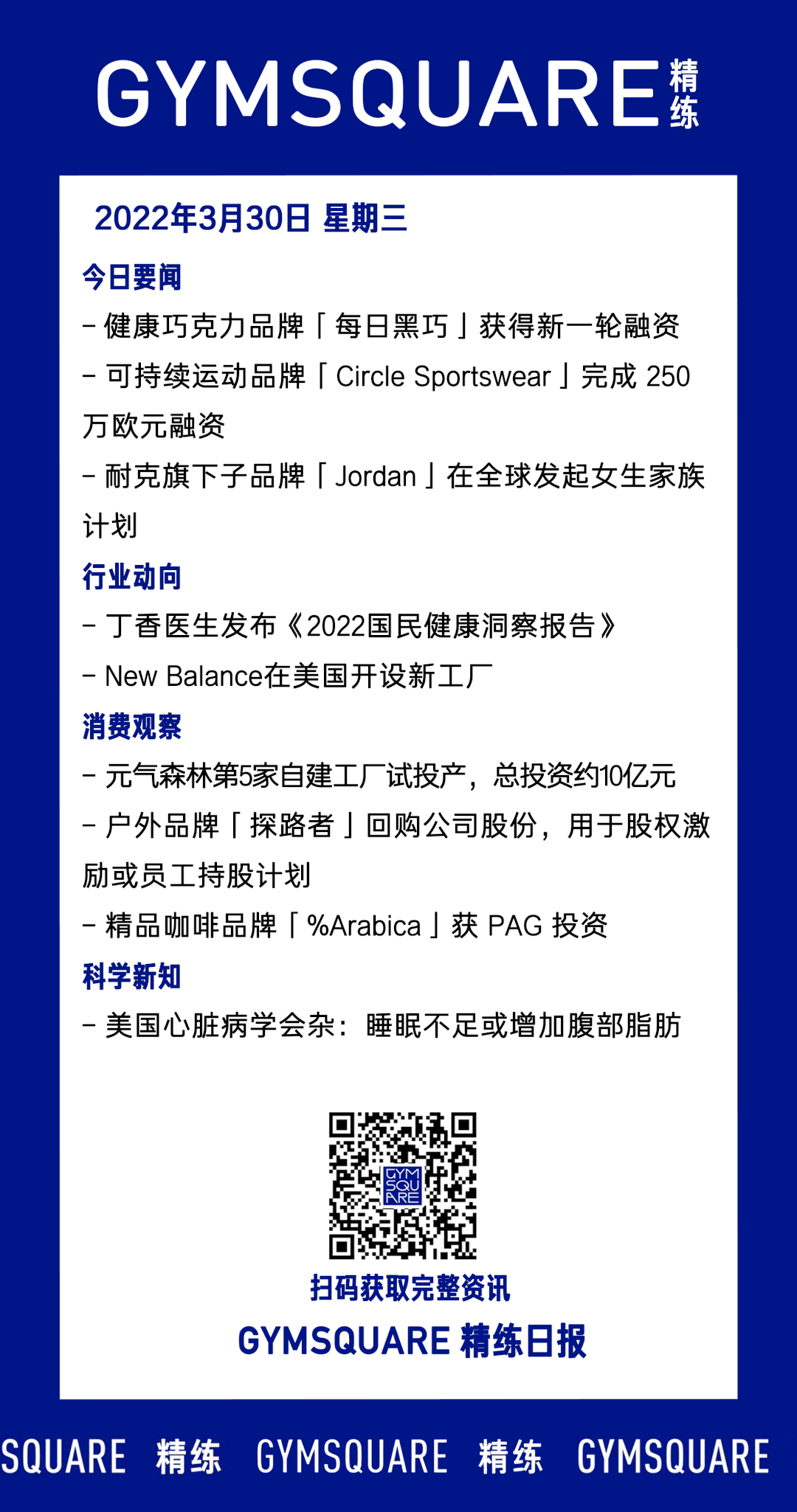 GYMSQUARE 精练

2022年3月30日 星期三

今日要闻

- 健康巧克力品牌「每日黑巧」获得新一轮融资

- 可持续运动品牌「Circle Sportswear」完成 250 万欧元融资

- 耐克旗下子品牌「Jordan」在全球发起女生家族计划

行业动向

- 丁香医生发布《2022国民健康洞察报告》

- New Balance在美国开设新工厂

消费观察

- 元气森林第5家自建工厂试投产，总投资约10亿元

- 户外品牌「探路者」回购公司股份，用于股权激励或员工持股计划

- 精品咖啡品牌「%Arabica」获 PAG 投资

科学新知

- 美国心脏病学会杂：睡眠不足或增加腹部脂肪

GYM SQU ARE

扫码获取完整资讯

GYMSQUARE 精练日报

SQUARE 精练 GYMSQUARE 精练 GYMSQUARE